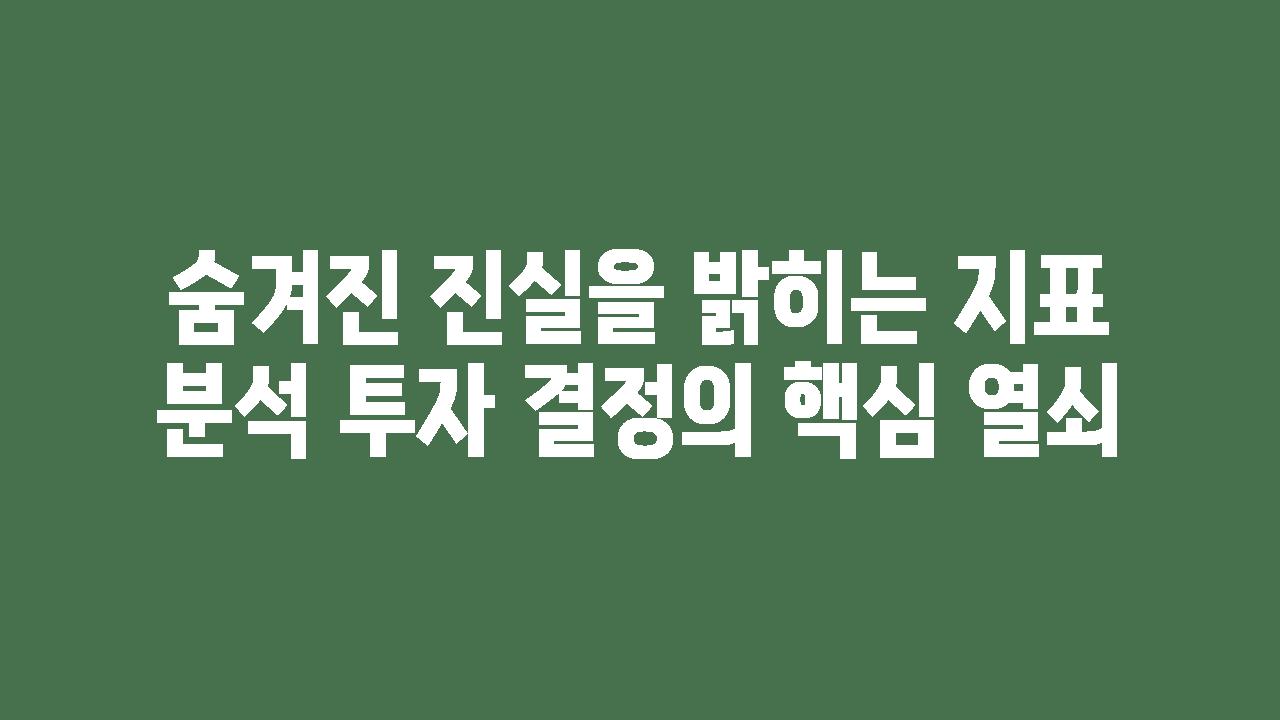 숨겨진 진실을 밝히는 지표 분석 투자 결정의 핵심 열쇠